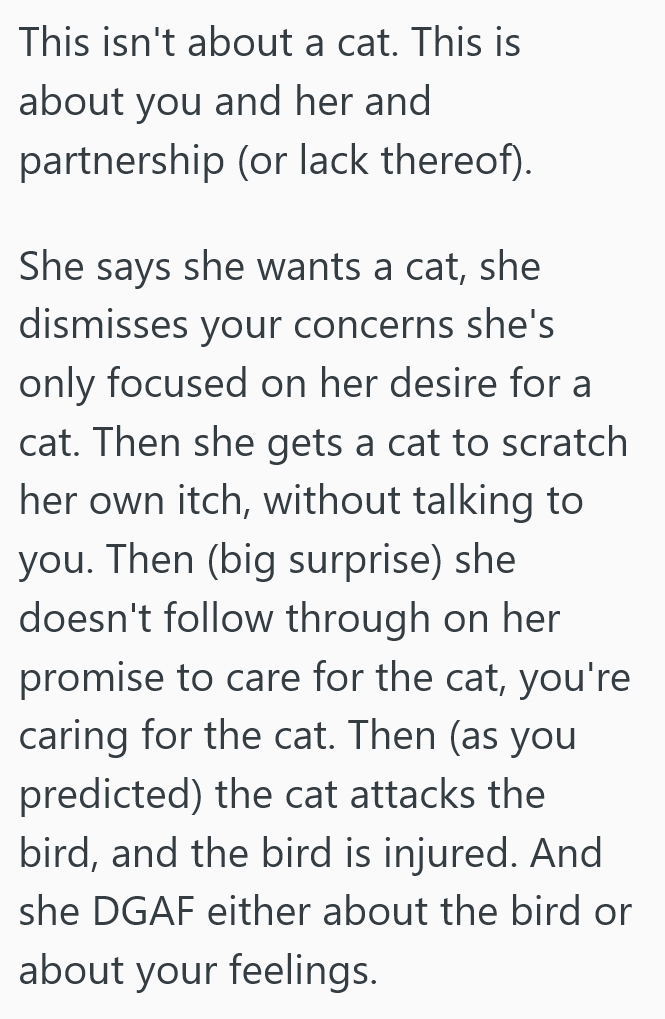 This isn't about a cat. This is about you and her and partnership (or lack thereof).

She says she wants a cat, she dismisses your concerns she's only focused on her desire for a cat. Then she gets a cat to scratch her own itch, without talking to you. Then (big surprise) she doesn't follow through on her promise to care for the cat, you're caring for the cat. Then (as you predicted) the cat attacks the bird, and the bird is injured. And she DGAF either about the bird or about your feelings.